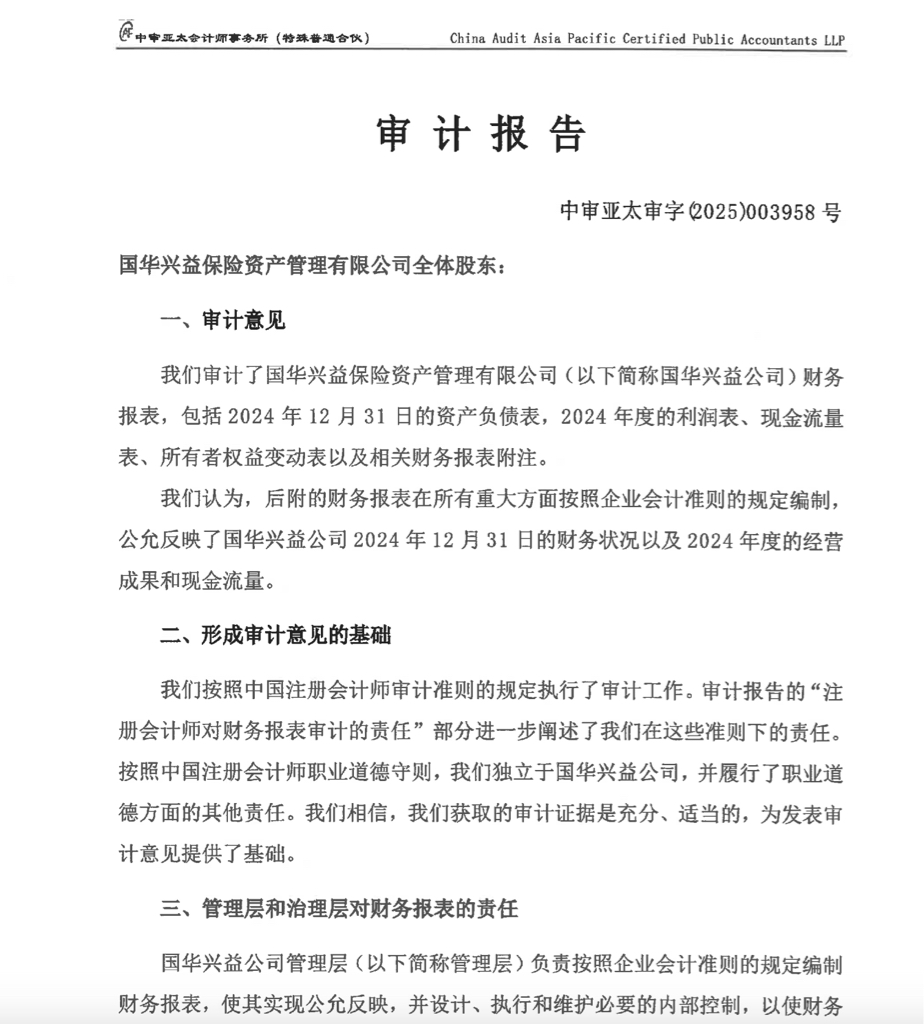 中审亚太会计师事务所（特殊普通合伙） China Audit Asia Pacific Certified Public Accountants LLP

审 计 报 告

中审亚太审字(2025)003958 号

国华兴益保险资产管理有限公司全体股东：

一、审计意见

我们审计了国华兴益保险资产管理有限公司（以下简称国华兴益公司）财务报表，包括 2024 年 12 月 31 日的资产负债表，2024 年度的利润表、现金流量表、所有者权益变动表以及相关财务报表附注。

我们认为，后附的财务报表在所有重大方面按照企业会计准则的规定编制，公允反映了国华兴益公司 2024 年 12 月 31 日的财务状况以及 2024 年度的经营成果和现金流量。

二、形成审计意见的基础

我们按照中国注册会计师审计准则的规定执行了审计工作。审计报告的“注册会计师对财务报表审计的责任”部分进一步阐述了我们在这些准则下的责任。按照中国注册会计师职业道德守则，我们独立于国华兴益公司，并履行了职业道德方面的其他责任。我们相信，我们获取的审计证据是充分、适当的，为发表审计意见提供了基础。

三、管理层和治理层对财务报表的责任

国华兴益公司管理层（以下简称管理层）负责按照企业会计准则的规定编制财务报表，使其实现公允反映，并设计、执行和维护必要的内部控制，以使财务